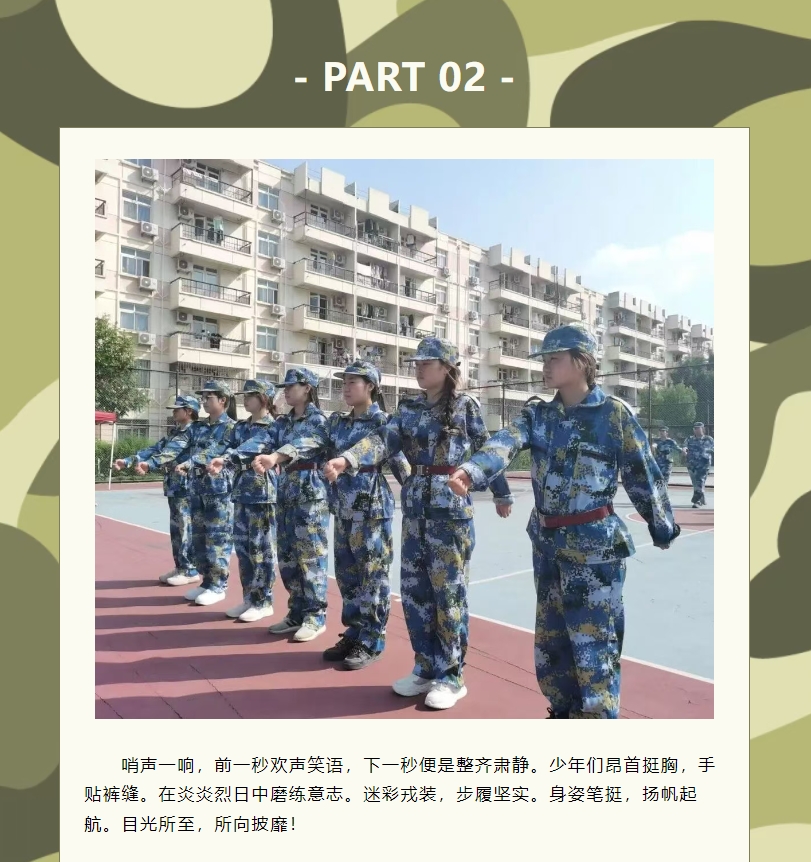 - PART 02 -

哨声一响，前一秒欢声笑语，下一秒便是整齐肃静。少年们昂首挺胸，手贴裤缝。在炎炎烈日中磨练意志。迷彩戎装，步履坚实。身姿笔挺，扬帆起航。目光所至，所向披靡！